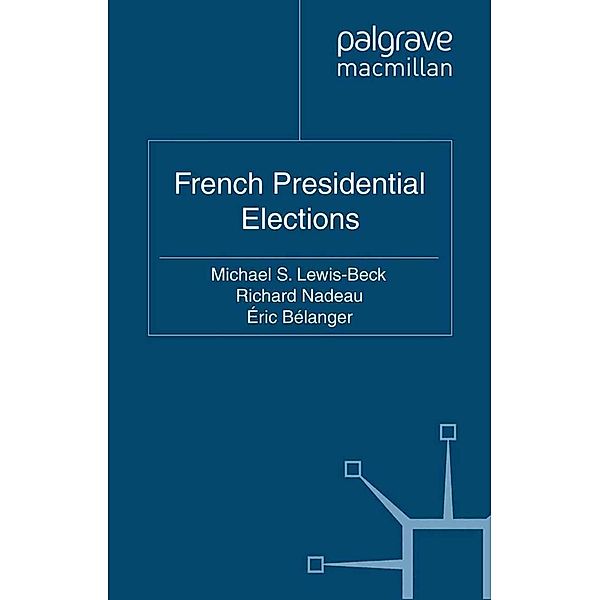 palgrave
macmillan

French Presidential Elections

Michael S. Lewis-Beck
Richard Nadeau
Éric Bélanger